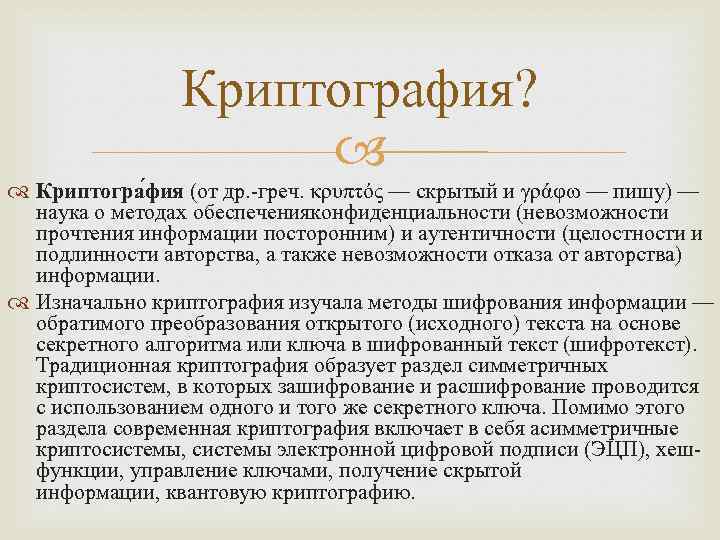 Криптография?

Криптогра́фия (от др.-греч. κρυπτός — скрытый и γράφω — пишу) — наука о методах обеспеченияконфиденциальности (невозможности прочтения информации посторонним) и аутентичности (целостности и подлинности авторства, а также невозможности отказа от авторства) информации.

Изначально криптография изучала методы шифрования информации — обратимого преобразования открытого (исходного) текста на основе секретного алгоритма или ключа в шифрованный текст (шифротекст). Традиционная криптография образует раздел симметричных криптосистем, в которых зашифрование и расшифрование проводится с использованием одного и того же секретного ключа. Помимо этого раздела современная криптография включает в себя асимметричные криптосистемы, системы электронной цифровой подписи (ЭЦП), хеш-функции, управление ключами, получение скрытой информации, квантовую криптографию.